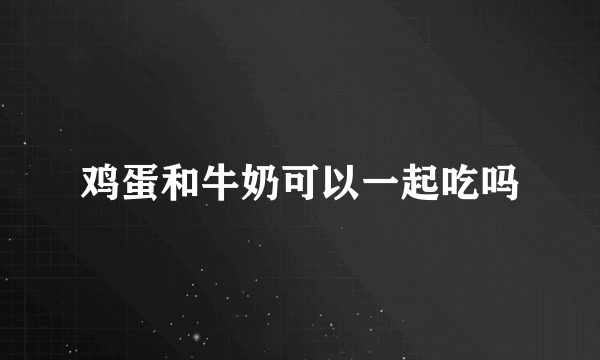 鸡蛋和牛奶可以一起吃吗